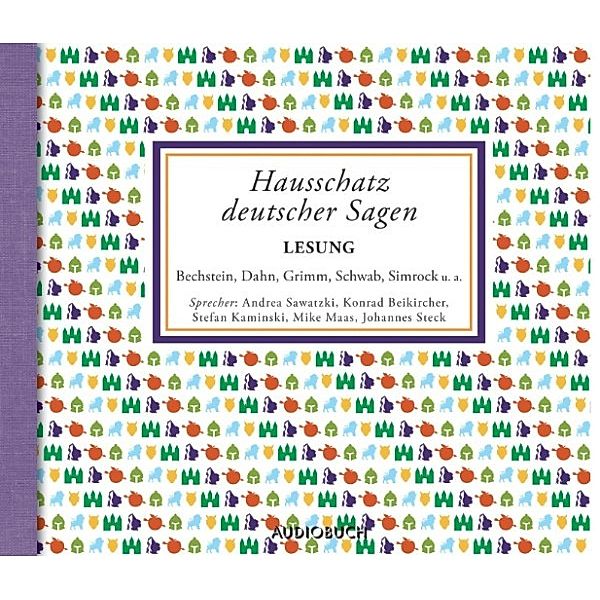 Hausschatz deutscher Sagen

LESUNG

Bechstein, Dahn, Grimm, Schwab, Simrock u. a.

Sprecher: Andrea Sawatzki, Konrad Beikircher, Stefan Kaminski, Mike Maas, Johannes Steck

AUDIOBUCH